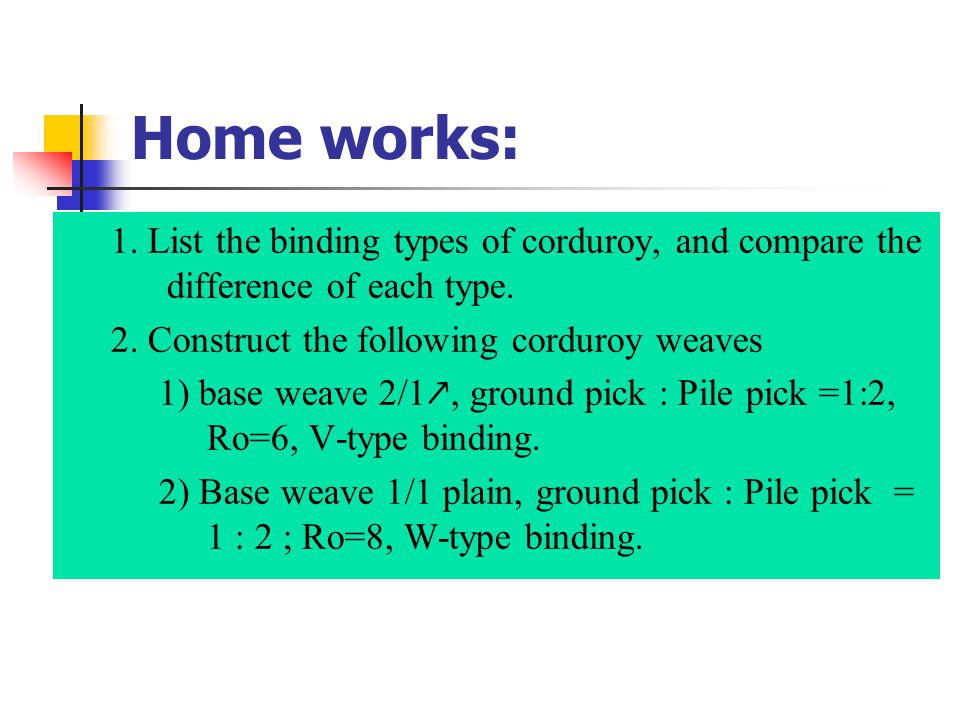 Home works:

1. List the binding types of corduroy, and compare the difference of each type.

2. Construct the following corduroy weaves

1) base weave 2/1↗, ground pick : Pile pick =1:2, Ro=6, V-type binding.

2) Base weave 1/1 plain, ground pick : Pile pick = 1 : 2 ; Ro=8, W-type binding.